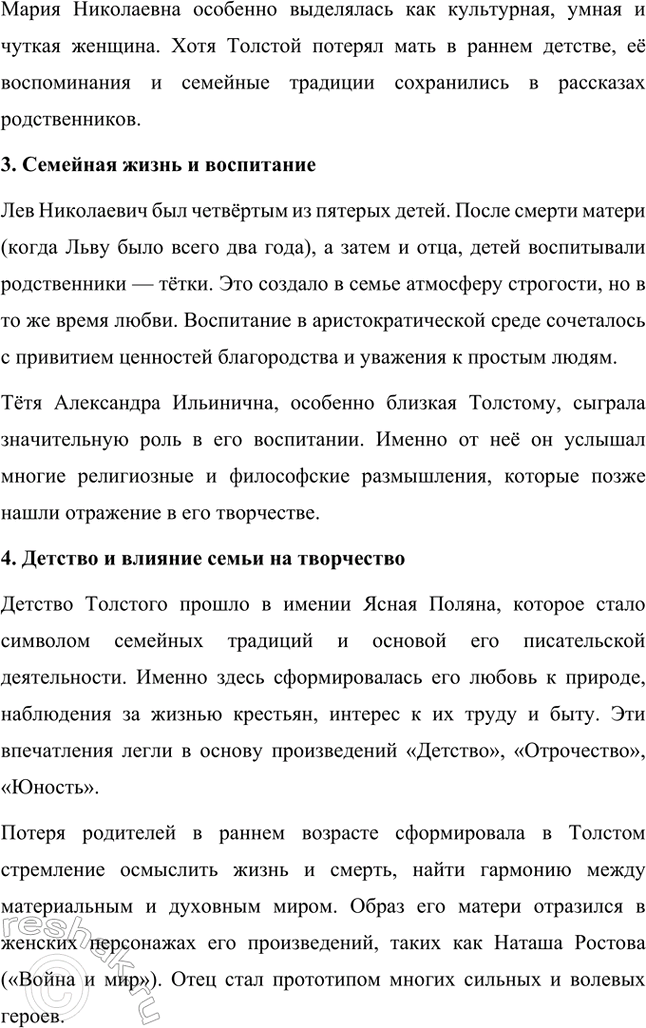 Мария Николаевна особенно выделялась как культурная, умная и чуткая женщина. Хотя Толстой потерял мать в раннем детстве, её воспоминания и семейные традиции сохранились в рассказах родственников.

3. Семейная жизнь и воспитание

Лев Николаевич был четвёртым из пятерых детей. После смерти матери (когда Льву было всего два года), а затем и отца, детей воспитывали родственники — тётки. Это создало в семье атмосферу строгости, но в то же время любви. Воспитание в аристократической среде сочеталось с привитием ценностей благородства и уважения к простым людям.

Тётя Александра Ильинична, особенно близкая Толстому, сыграла значительную роль в его воспитании. Именно от неё он услышал многие религиозные и философские размышления, которые позже нашли отражение в его творчестве.

4. Детство и влияние семьи на творчество

Детство Толстого прошло в имении Ясная Поляна, которое стало символом семейных традиций и основой его писательской деятельности. Именно здесь сформировалась его любовь к природе, наблюдения за жизнью крестьян, интерес к их труду и быту. Эти впечатления легли в основу произведений «Детство», «Отрочество», «Юность».

Потеря родителей в раннем возрасте сформировала в Толстом стремление осмыслить жизнь и смерть, найти гармонию между материальным и духовным миром. Образ его матери отразился в женских персонажах его произведений, таких как Наташа Ростова («Война и мир»). Отец стал прототипом многих сильных и волевых героев.

reshak.ru